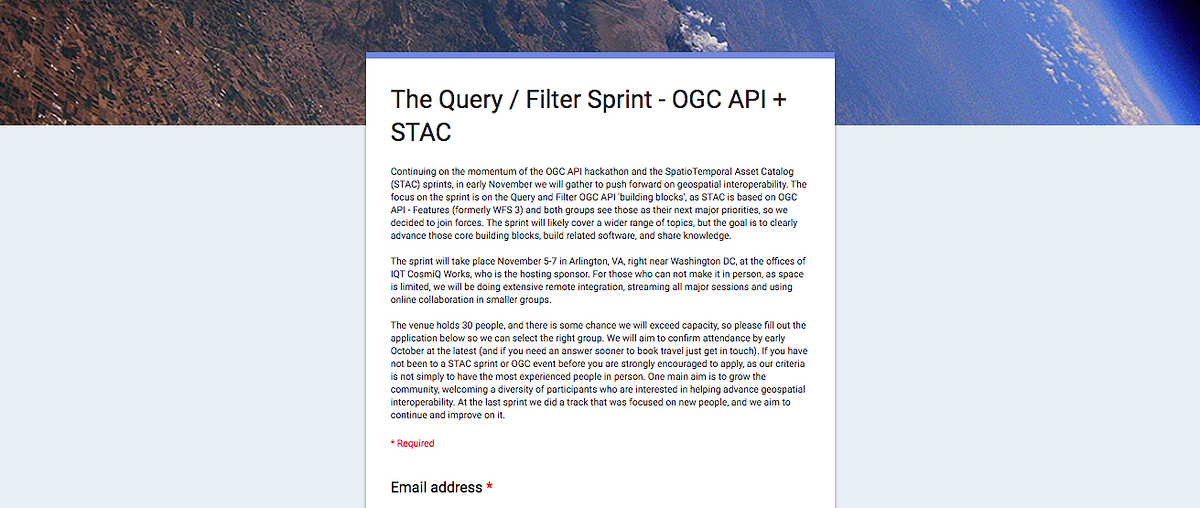 The Query / Filter Sprint - OGC API + STAC

Continuing on the momentum of the OGC API hackathon and the SpatioTemporal Asset Catalog (STAC) sprints, in early November we will gather to push forward on geospatial interoperability. The focus on the sprint is on the Query and Filter OGC API 'building blocks', as STAC is based on OGC API - Features (formerly WFS 3) and both groups see those as their next major priorities, so we decided to join forces. The sprint will likely cover a wider range of topics, but the goal is to clearly advance those core building blocks, build related software, and share knowledge.

The sprint will take place November 5-7 in Arlington, VA, right near Washington DC, at the offices of IQT CosmiQ Works, who is the hosting sponsor. For those who can not make it in person, as space is limited, we will be doing extensive remote integration, streaming all major sessions and using online collaboration in smaller groups.

The venue holds 30 people, and there is some chance we will exceed capacity, so please fill out the application below so we can select the right group. We will aim to confirm attendance by early October at the latest (and if you need an answer sooner to book travel just get in touch). If you have not been to a STAC sprint or OGC event before you are strongly encouraged to apply, as our criteria is not simply to have the most experienced people in person. One main aim is to grow the community, welcoming a diversity of participants who are interested in helping advance geospatial interoperability. At the last sprint we did a track that was focused on new people, and we aim to continue and improve on it.

* Required

Email address *